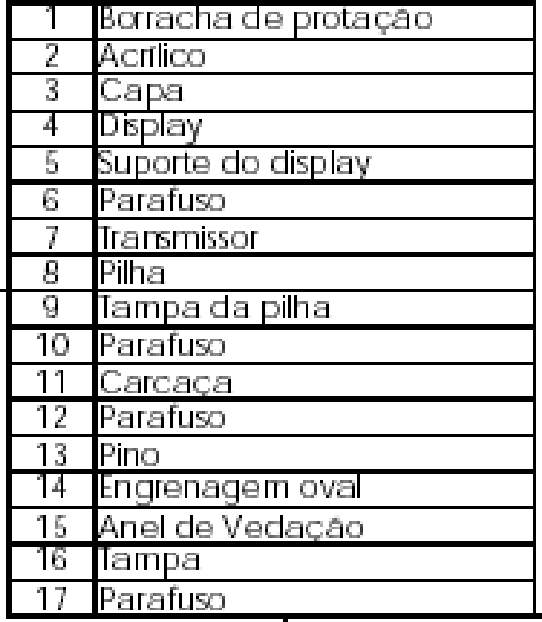 | | |
|---|---|
| 1 | Borracha de protação |
| 2 | Acrílico |
| 3 | Capa |
| 4 | Display |
| 5 | Suporte do display |
| 6 | Parafuso |
| 7 | Transmissor |
| 8 | Pilha |
| 9 | Tampa da pilha |
| 10 | Parafuso |
| 11 | Carcaça |
| 12 | Parafuso |
| 13 | Pino |
| 14 | Engrenagem oval |
| 15 | Anel de Vedação |
| 16 | Tampa |
| 17 | Parafuso |